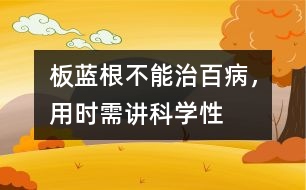 板蓝根不能治百病，用时需讲科学性